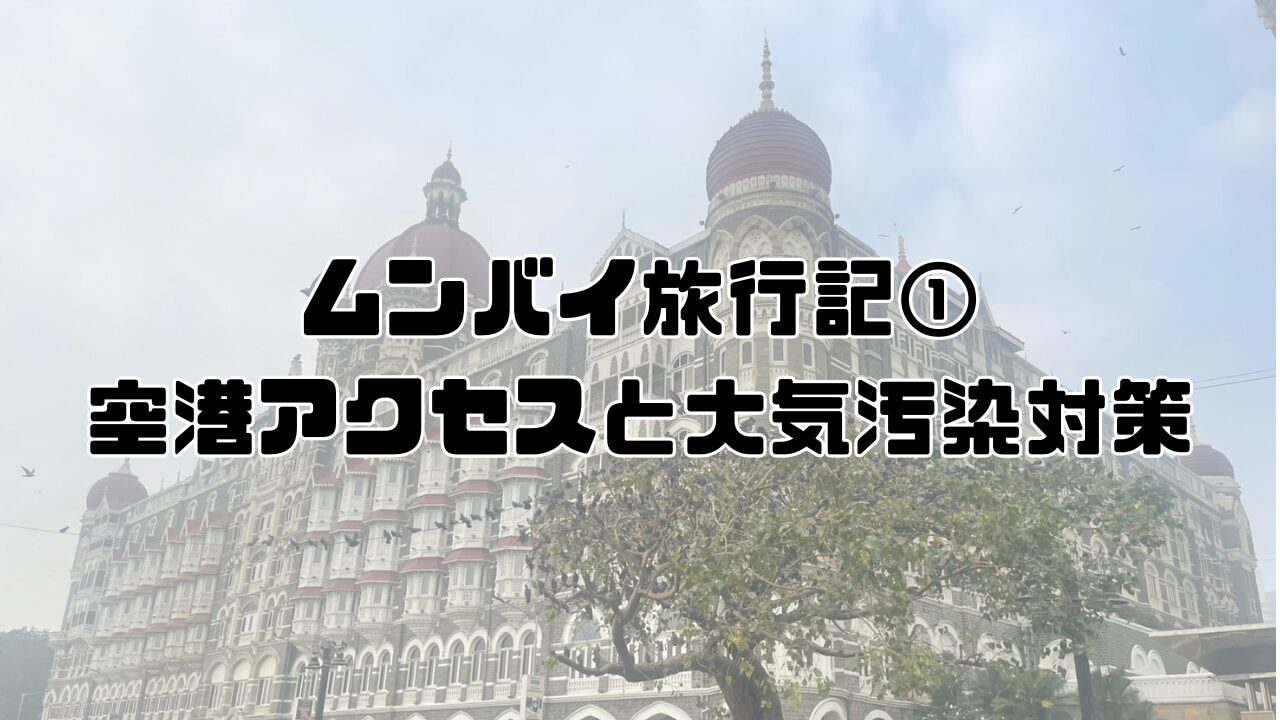 ムンバイ旅行記①
空港アクセスと大気汚染対策